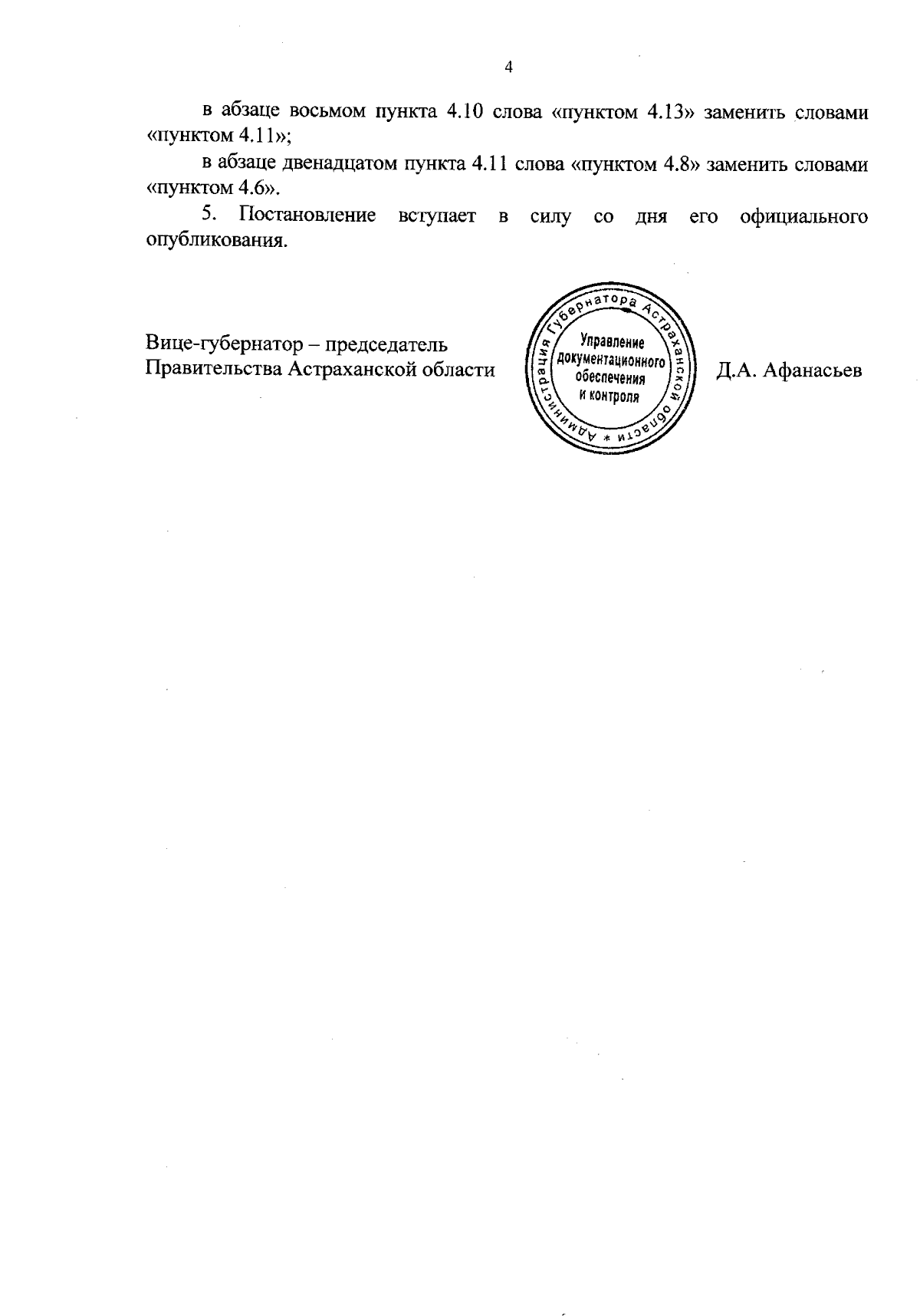 4

в абзаце восьмом пункта 4.10 слова «пунктом 4.13» заменить словами «пунктом 4.11»;

в абзаце двенадцатом пункта 4.11 слова «пунктом 4.8» заменить словами «пунктом 4.6».

5. Постановление вступает в силу со дня его официального опубликования.

Вице-губернатор – председатель Правительства Астраханской области

Администрация Губернатора Астраханской области * Управление документационного обеспечения и контроля

Д.А. Афанасьев